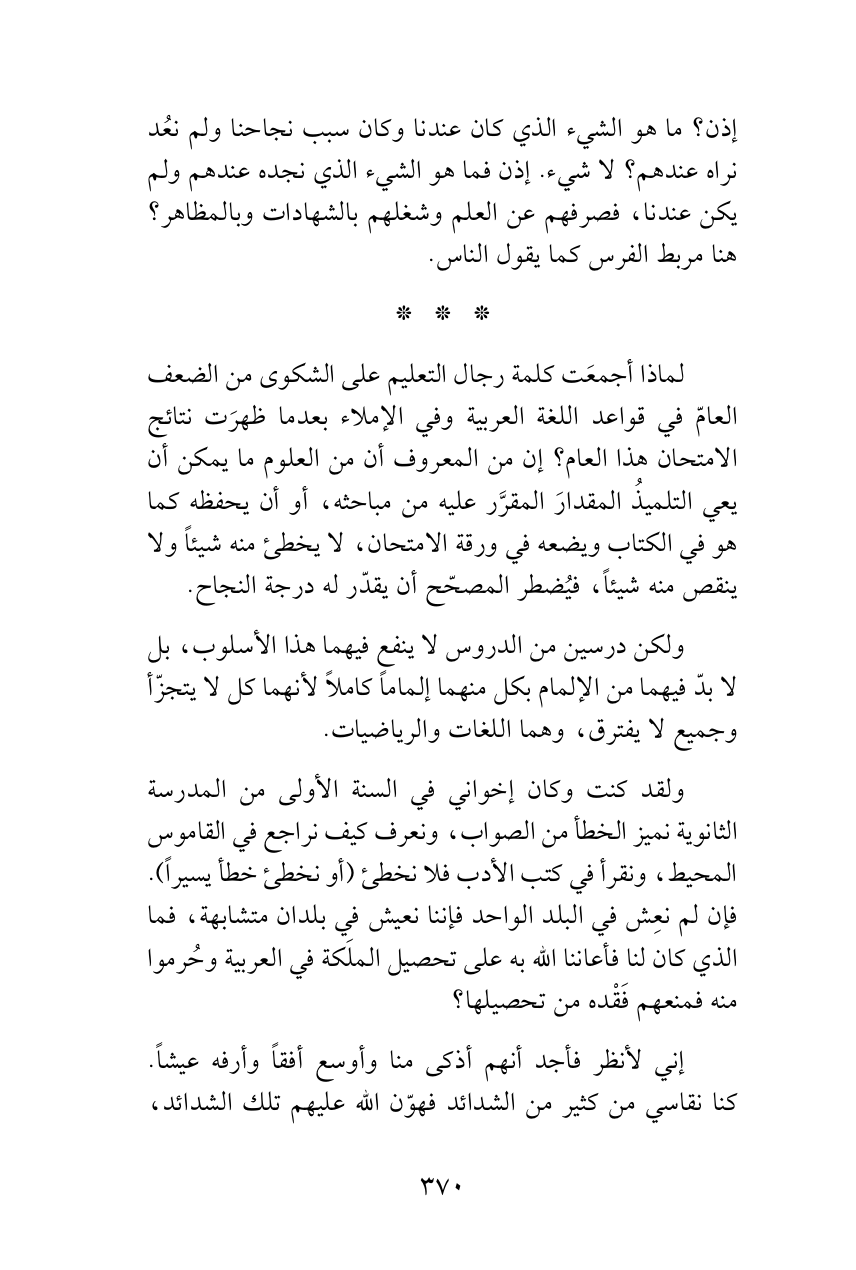 إذن؟ ما هو الشيء الذي كان عندنا وكان سبب نجاحنا ولم نعُد نراه عندهم؟ لا شيء. إذن فما هو الشيء الذي نجده عندهم ولم يكن عندنا، فصرفهم عن العلم وشغلهم بالشهادات وبالمظاهر؟ هنا مربط الفرس كما يقول الناس.

* * *

لماذا أجمعَت كلمة رجال التعليم على الشكوى من الضعف العامّ في قواعد اللغة العربية وفي الإملاء بعدما ظهرَت نتائج الامتحان هذا العام؟ إن من المعروف أن من العلوم ما يمكن أن يعي التلميذُ المقدارَ المقرَّر عليه من مباحثه، أو أن يحفظه كما هو في الكتاب ويضعه في ورقة الامتحان، لا يخطئ منه شيئاً ولا ينقص منه شيئاً، فيُضطر المصحّح أن يقدّر له درجة النجاح.

ولكن درسين من الدروس لا ينفع فيهما هذا الأسلوب، بل لا بدّ فيهما من الإلمام بكل منهما إلماماً كاملاً لأنهما كل لا يتجزّأ وجميع لا يفترق، وهما اللغات والرياضيات.

ولقد كنت وكان إخواني في السنة الأولى من المدرسة الثانوية نميز الخطأ من الصواب، ونعرف كيف نراجع في القاموس المحيط، ونقرأ في كتب الأدب فلا نخطئ (أو نخطئ خطأ يسيراً). فإن لم نعِش في البلد الواحد فإننا نعيش في بلدان متشابهة، فما الذي كان لنا فأعاننا الله به على تحصيل الملَكة في العربية وحُرموا منه فمنعهم فَقْده من تحصيلها؟

إني لأنظر فأجد أنهم أذكى منا وأوسع أفقاً وأرفه عيشاً. كنا نقاسي من كثير من الشدائد فهوّن الله عليهم تلك الشدائد،

٣٧٠